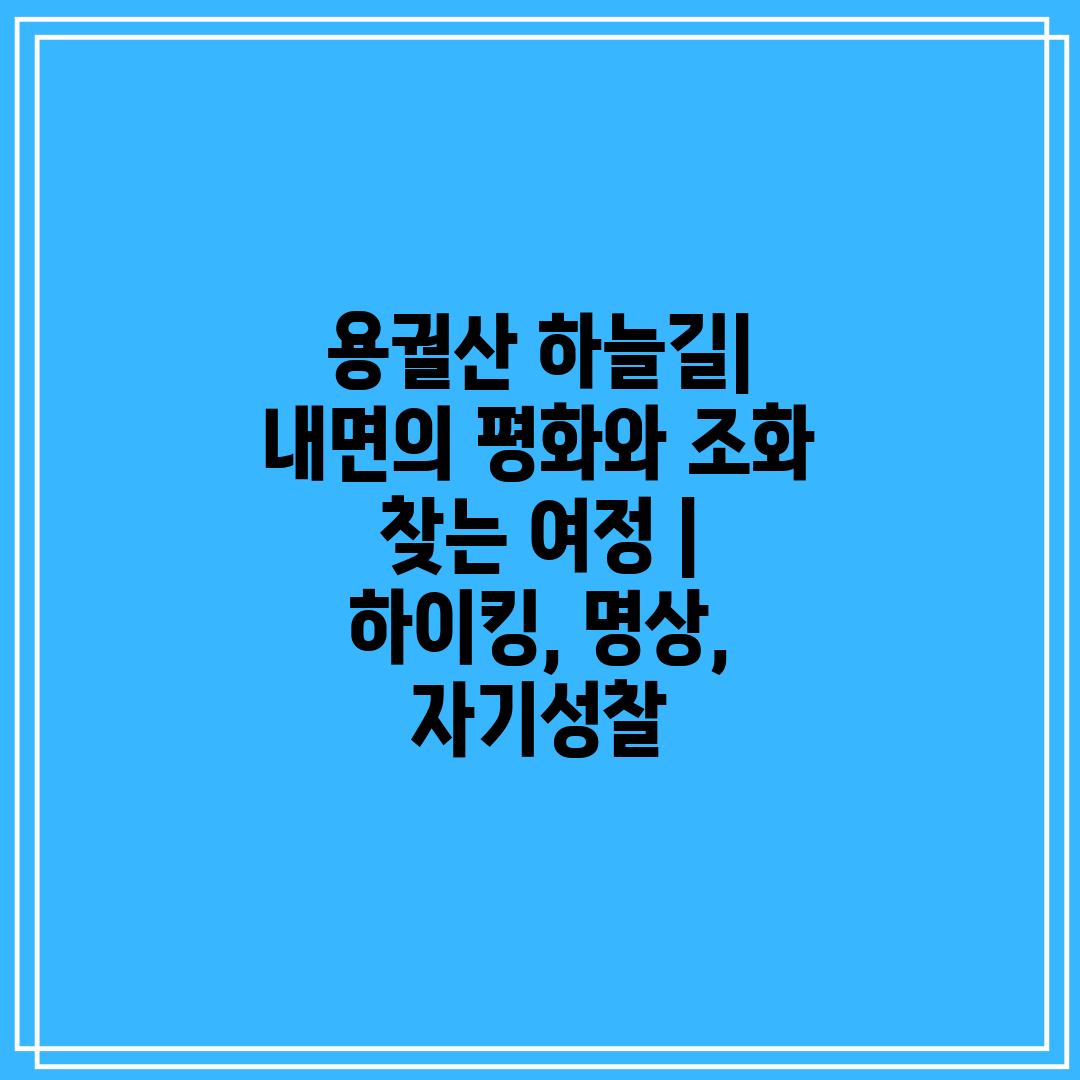 용궐산 하늘길|
내면의 평화와 조화
찾는 여정 |
하이킹, 명상,
자기성찰